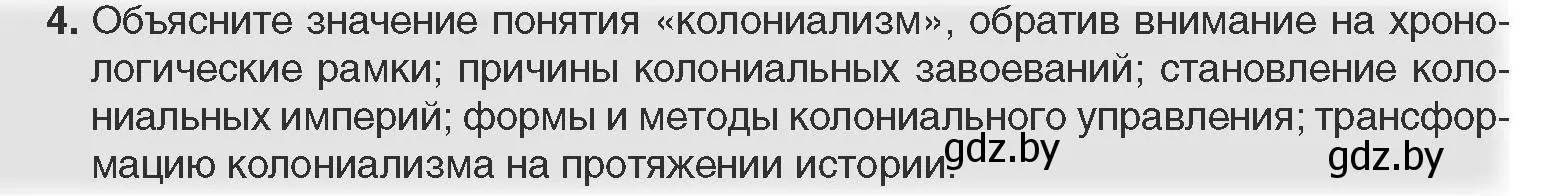 4. Объясните значение понятия «колониализм», обратив внимание на хронологические рамки; причины колониальных завоеваний; становление колониальных империй; формы и методы колониального управления; трансформацию колониализма на протяжении истории. gdz.by gdz.by